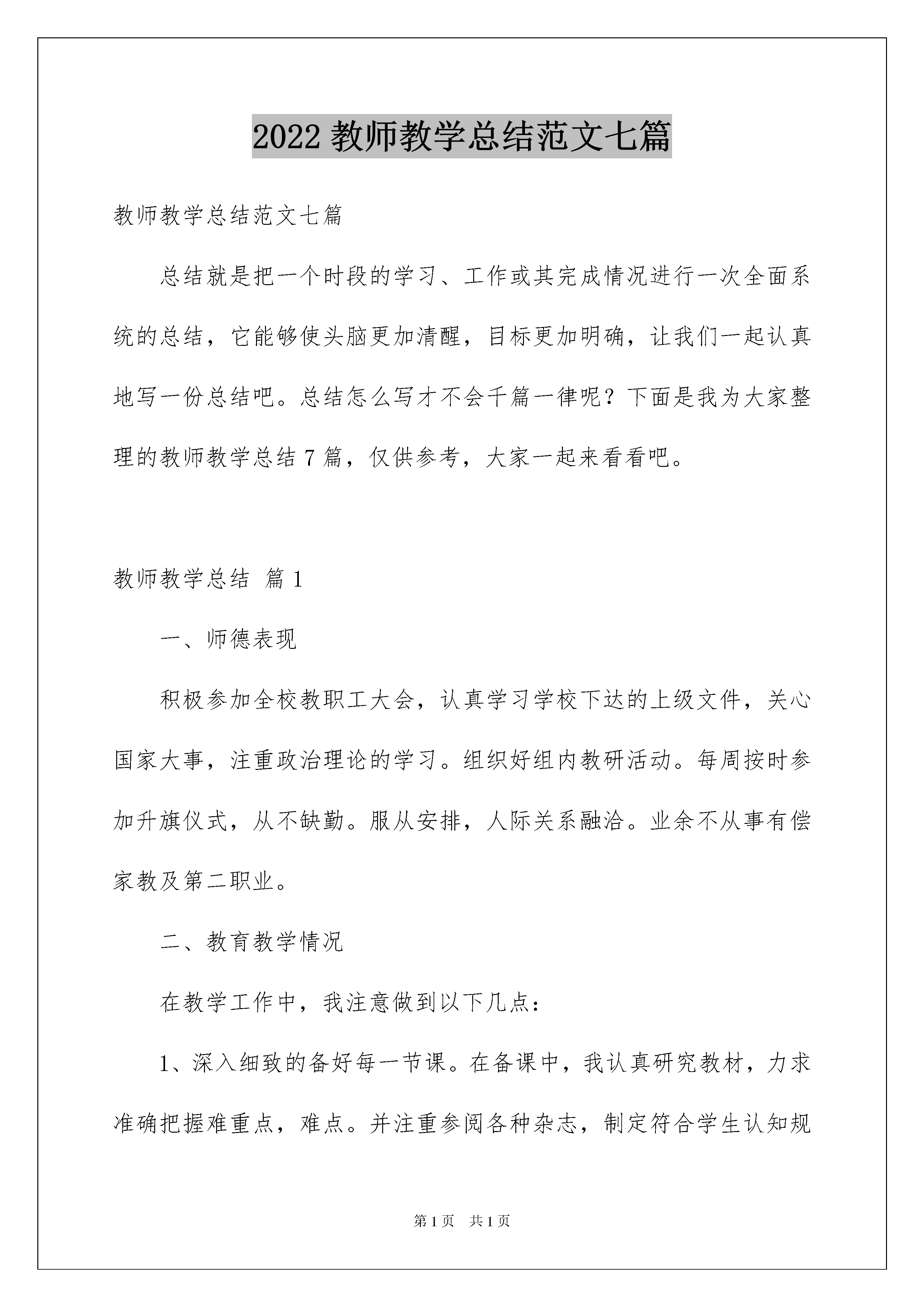 2022 教师教学总结范文七篇

教师教学总结范文七篇

总结就是把一个时段的学习、工作或其完成情况进行一次全面系统的总结，它能够使头脑更加清醒，目标更加明确，让我们一起认真地写一份总结吧。总结怎么写才不会千篇一律呢？下面是我为大家整理的教师教学总结 7 篇，仅供参考，大家一起来看看吧。

教师教学总结 篇 1

一、师德表现

积极参加全校教职工大会，认真学习学校下达的上级文件，关心国家大事，注重政治理论的学习。组织好组内教研活动。每周按时参加升旗仪式，从不缺勤。服从安排，人际关系融洽。业余不从事有偿家教及第二职业。

二、教育教学情况

在教学工作中，我注意做到以下几点：

1、深入细致的备好每一节课。在备课中，我认真研究教材，力求准确把握难重点，难点。并注重参阅各种杂志，制定符合学生认知规

第 1 页　共 1 页